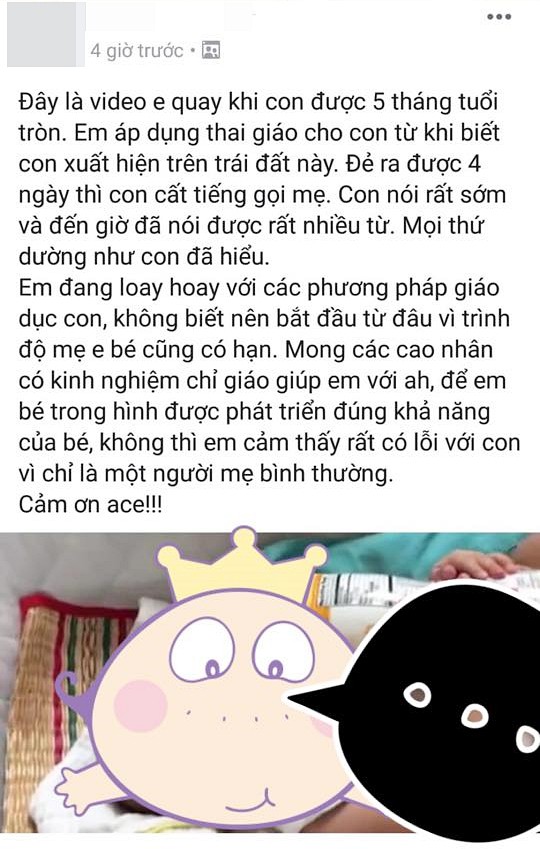 4 giờ trước •

Đây là video e quay khi con được 5 tháng tuổi tròn. Em áp dụng thai giáo cho con từ khi biết con xuất hiện trên trái đất này. Đẻ ra được 4 ngày thì con cất tiếng gọi mẹ. Con nói rất sớm và đến giờ đã nói được rất nhiều từ. Mọi thứ dường như con đã hiểu.
Em đang loay hoay với các phương pháp giáo dục con, không biết nên bắt đầu từ đâu vì trình độ mẹ e bé cũng có hạn. Mong các cao nhân có kinh nghiệm chỉ giáo giúp em với ah, để em bé trong hình được phát triển đúng khả năng của bé, không thì em cảm thấy rất có lỗi với con vì chỉ là một người mẹ bình thường.
Cảm ơn ace!!!